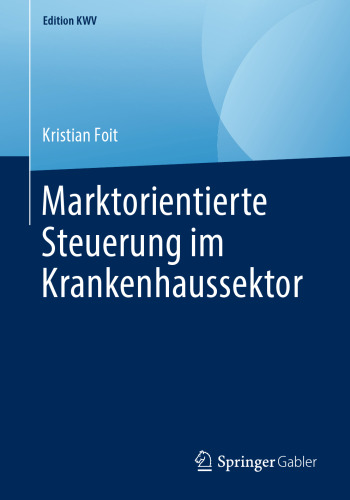 Edition KWV

Kristian Foit

Marktorientierte Steuerung im Krankenhaussektor

Springer Gabler